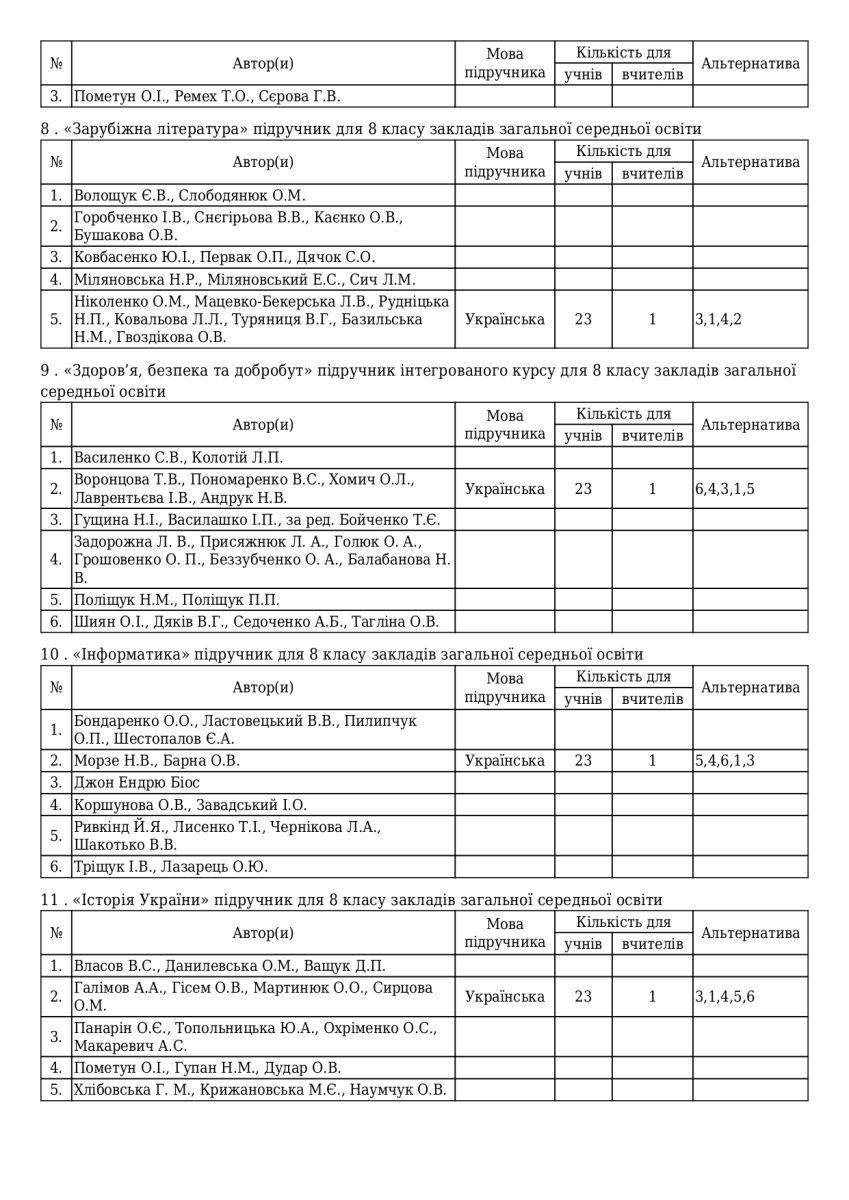 | № | Автор(и) | Мова підручника | Кількість для учнів | Кількість для вчителів | Альтернатива |
|---|---|---|---|---|---|
| 3. | Пометун О.І., Ремех Т.О., Сєрова Г.В. | | | | |

8 . «Зарубіжна література» підручник для 8 класу закладів загальної середньої освіти

| № | Автор(и) | Мова підручника | Кількість для учнів | Кількість для вчителів | Альтернатива |
|---|---|---|---|---|---|
| 1. | Волощук Є.В., Слободянюк О.М. | | | | |
| 2. | Горобченко І.В., Снєгірьова В.В., Каєнко О.В., Бушакова О.В. | | | | |
| 3. | Ковбасенко Ю.І., Первак О.П., Дячок С.О. | | | | |
| 4. | Міляновська Н.Р., Міляновський Е.С., Сич Л.М. | | | | |
| 5. | Ніколенко О.М., Мацевко-Бекерська Л.В., Рудніцька Н.П., Ковальова Л.Л., Туряниця В.Г., Базильська Н.М., Гвоздікова О.В. | Українська | 23 | 1 | 3,1,4,2 |

9 . «Здоров'я, безпека та добробут» підручник інтегрованого курсу для 8 класу закладів загальної середньої освіти

| № | Автор(и) | Мова підручника | Кількість для учнів | Кількість для вчителів | Альтернатива |
|---|---|---|---|---|---|
| 1. | Василенко С.В., Колотій Л.П. | | | | |
| 2. | Воронцова Т.В., Пономаренко В.С., Хомич О.Л., Лаврентьєва І.В., Андрук Н.В. | Українська | 23 | 1 | 6,4,3,1,5 |
| 3. | Гущина Н.І., Василашко І.П., за ред. Бойченко Т.Є. | | | | |
| 4. | Задорожна Л. В., Присяжнюк Л. А., Голюк О. А., Грошовенко О. П., Беззубченко О. А., Балабанова Н. В. | | | | |
| 5. | Поліщук Н.М., Поліщук П.П. | | | | |
| 6. | Шиян О.І., Дяків В.Г., Седоченко А.Б., Тагліна О.В. | | | | |

10 . «Інформатика» підручник для 8 класу закладів загальної середньої освіти

| № | Автор(и) | Мова підручника | Кількість для учнів | Кількість для вчителів | Альтернатива |
|---|---|---|---|---|---|
| 1. | Бондаренко О.О., Ластовецький В.В., Пилипчук О.П., Шестопалов Є.А. | | | | |
| 2. | Морзе Н.В., Барна О.В. | Українська | 23 | 1 | 5,4,6,1,3 |
| 3. | Джон Ендрю Біос | | | | |
| 4. | Коршунова О.В., Завадський І.О. | | | | |
| 5. | Ривкінд Й.Я., Лисенко Т.І., Чернікова Л.А., Шакотько В.В. | | | | |
| 6. | Тріщук І.В., Лазарець О.Ю. | | | | |

11 . «Історія України» підручник для 8 класу закладів загальної середньої освіти

| № | Автор(и) | Мова підручника | Кількість для учнів | Кількість для вчителів | Альтернатива |
|---|---|---|---|---|---|
| 1. | Власов В.С., Данилевська О.М., Ващук Д.П. | | | | |
| 2. | Галімов А.А., Гісем О.В., Мартинюк О.О., Сирцова О.М. | Українська | 23 | 1 | 3,1,4,5,6 |
| 3. | Панарін О.Є., Топольницька Ю.А., Охріменко О.С., Макаревич А.С. | | | | |
| 4. | Пометун О.І., Гупан Н.М., Дудар О.В. | | | | |
| 5. | Хлібовська Г. М., Крижановська М.Є., Наумчук О.В. | | | | |